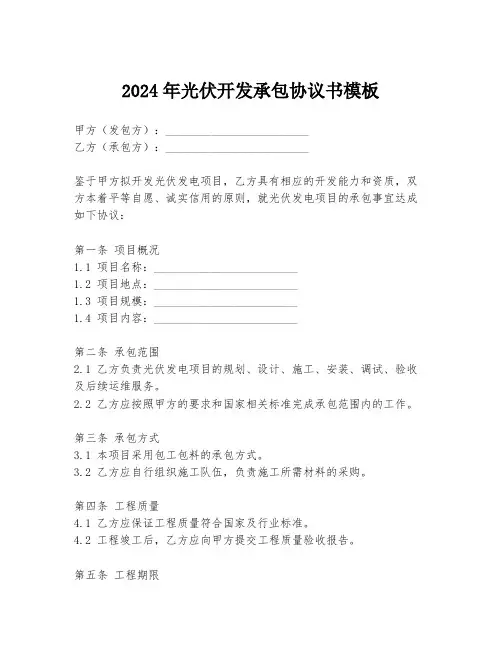 2024年光伏开发承包协议书模板

甲方（发包方）：________________________
乙方（承包方）：________________________

鉴于甲方拟开发光伏发电项目，乙方具有相应的开发能力和资质，双方本着平等自愿、诚实信用的原则，就光伏发电项目的承包事宜达成如下协议：

第一条 项目概况
1.1 项目名称：________________________
1.2 项目地点：________________________
1.3 项目规模：________________________
1.4 项目内容：________________________

第二条 承包范围
2.1 乙方负责光伏发电项目的规划、设计、施工、安装、调试、验收及后续运维服务。
2.2 乙方应按照甲方的要求和国家相关标准完成承包范围内的工作。

第三条 承包方式
3.1 本项目采用包工包料的承包方式。
3.2 乙方应自行组织施工队伍，负责施工所需材料的采购。

第四条 工程质量
4.1 乙方应保证工程质量符合国家及行业标准。
4.2 工程竣工后，乙方应向甲方提交工程质量验收报告。

第五条 工程期限